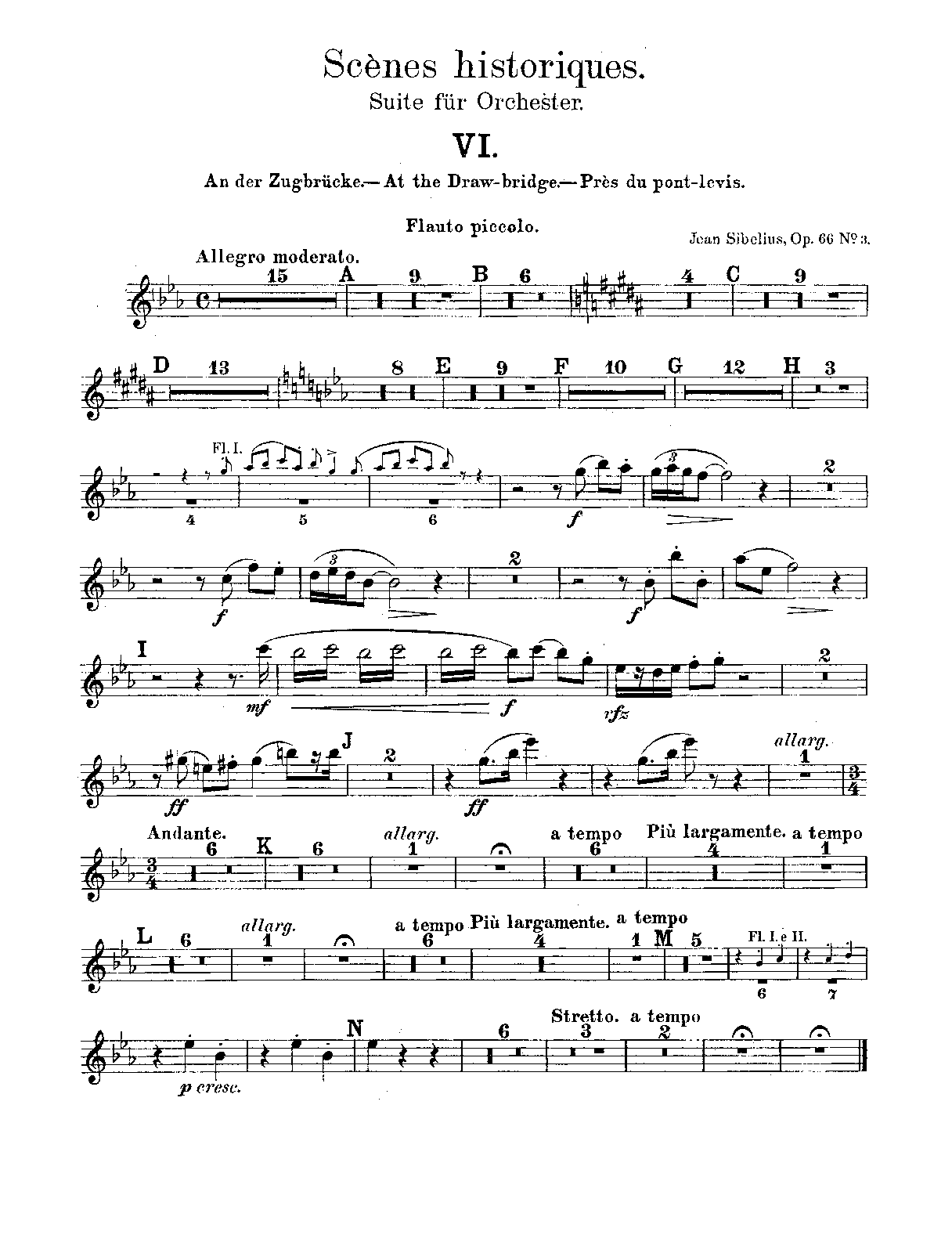 Scènes historiques.
Suite für Orchester.

VI.

An der Zugbrücke.— At the Draw-bridge.— Près du pont-levis.

Flauto piccolo.

Jean Sibelius, Op. 66 № 3.

Allegro moderato.
15 A 9 B 6 4 C 9

D 13 8 E 9 F 10 G 12 H 3

Fl. I.
4 5 6
f

2

f
2
f

I
mf f rfz
2

ff
J
2
ff
allarg.
1

Andante.
6 K 6 allarg. 1 a tempo 6 Più largamente. 4 a tempo 1

L 6 allarg. 1 a tempo 6 Più largamente. 4 a tempo 1 M 5 Fl. I. e II. 6 7

p cresc.
N
6 Stretto. 3 a tempo 2